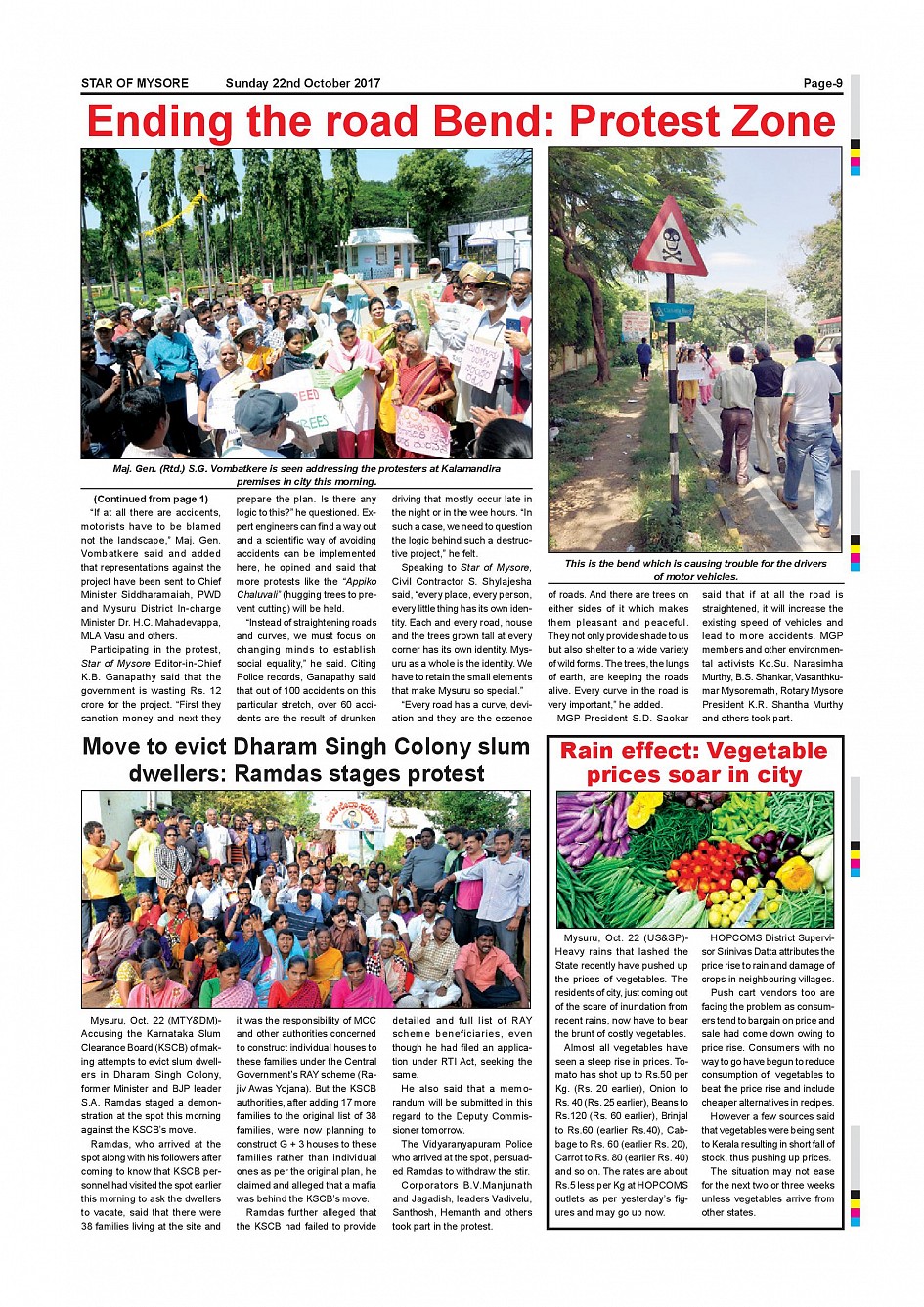 STAR OF MYSORE Sunday 22nd October 2017 Page-9

Ending the road Bend: Protest Zone

Maj. Gen. (Rtd.) S.G. Vombatkere is seen addressing the protesters at Kalamandira premises in city this morning.

This is the bend which is causing trouble for the drivers of motor vehicles.

(Continued from page 1)

"If at all there are accidents, motorists have to be blamed not the landscape," Maj. Gen. Vombatkere said and added that representations against the project have been sent to Chief Minister Siddharamaiah, PWD and Mysuru District In-charge Minister Dr. H.C. Mahadevappa, MLA Vasu and others.

Participating in the protest, Star of Mysore Editor-in-Chief K.B. Ganapathy said that the government is wasting Rs. 12 crore for the project. "First they sanction money and next they prepare the plan. Is there any logic to this?" he questioned. Expert engineers can find a way out and a scientific way of avoiding accidents can be implemented here, he opined and said that more protests like the "Appiko Chaluvali" (hugging trees to prevent cutting) will be held.

"Instead of straightening roads and curves, we must focus on changing minds to establish social equality," he said. Citing Police records, Ganapathy said that out of 100 accidents on this particular stretch, over 60 accidents are the result of drunken driving that mostly occur late in the night or in the wee hours. "In such a case, we need to question the logic behind such a destructive project," he felt.

Speaking to Star of Mysore, Civil Contractor S. Shylajesha said, "every place, every person, every little thing has its own identity. Each and every road, house and the trees grown tall at every corner has its own identity. Mysuru as a whole is the identity. We have to retain the small elements that make Mysuru so special."

"Every road has a curve, deviation and they are the essence of roads. And there are trees on either sides of it which makes them pleasant and peaceful. They not only provide shade to us but also shelter to a wide variety of wild forms. The trees, the lungs of earth, are keeping the roads alive. Every curve in the road is very important," he added.

MGP President S.D. Saokar said that if at all the road is straightened, it will increase the existing speed of vehicles and lead to more accidents. MGP members and other environmental activists Ko.Su. Narasimha Murthy, B.S. Shankar, Vasanthkumar Mysoremath, Rotary Mysore President K.R. Shantha Murthy and others took part.

Move to evict Dharam Singh Colony slum dwellers: Ramdas stages protest

Mysuru, Oct. 22 (MTY&DM)- Accusing the Karnataka Slum Clearance Board (KSCB) of making attempts to evict slum dwellers in Dharam Singh Colony, former Minister and BJP leader S.A. Ramdas staged a demonstration at the spot this morning against the KSCB's move.

Ramdas, who arrived at the spot along with his followers after coming to know that KSCB personnel had visited the spot earlier this morning to ask the dwellers to vacate, said that there were 38 families living at the site and it was the responsibility of MCC and other authorities concerned to construct individual houses to these families under the Central Government's RAY scheme (Rajiv Awas Yojana). But the KSCB authorities, after adding 17 more families to the original list of 38 families, were now planning to construct G + 3 houses to these families rather than individual ones as per the original plan, he claimed and alleged that a mafia was behind the KSCB's move.

Ramdas further alleged that the KSCB had failed to provide detailed and full list of RAY scheme beneficiaries, even though he had filed an application under RTI Act, seeking the same.

He also said that a memorandum will be submitted in this regard to the Deputy Commissioner tomorrow.

The Vidyaranyapuram Police who arrived at the spot, persuaded Ramdas to withdraw the stir.

Corporators B.V.Manjunath and Jagadish, leaders Vadivelu, Santhosh, Hemanth and others took part in the protest.

Rain effect: Vegetable prices soar in city

Mysuru, Oct. 22 (US&SP)- Heavy rains that lashed the State recently have pushed up the prices of vegetables. The residents of city, just coming out of the scare of inundation from recent rains, now have to bear the brunt of costly vegetables.

Almost all vegetables have seen a steep rise in prices. Tomato has shot up to Rs.50 per Kg. (Rs. 20 earlier), Onion to Rs. 40 (Rs. 25 earlier), Beans to Rs.120 (Rs. 60 earlier), Brinjal to Rs.60 (earlier Rs.40), Cabbage to Rs. 60 (earlier Rs. 20), Carrot to Rs. 80 (earlier Rs. 40) and so on. The rates are about Rs.5 less per Kg at HOPCOMS outlets as per yesterday's figures and may go up now.

HOPCOMS District Supervisor Srinivas Datta attributes the price rise to rain and damage of crops in neighbouring villages.

Push cart vendors too are facing the problem as consumers tend to bargain on price and sale had come down owing to price rise. Consumers with no way to go have begun to reduce consumption of vegetables to beat the price rise and include cheaper alternatives in recipes.

However a few sources said that vegetables were being sent to Kerala resulting in short fall of stock, thus pushing up prices.

The situation may not ease for the next two or three weeks unless vegetables arrive from other states.